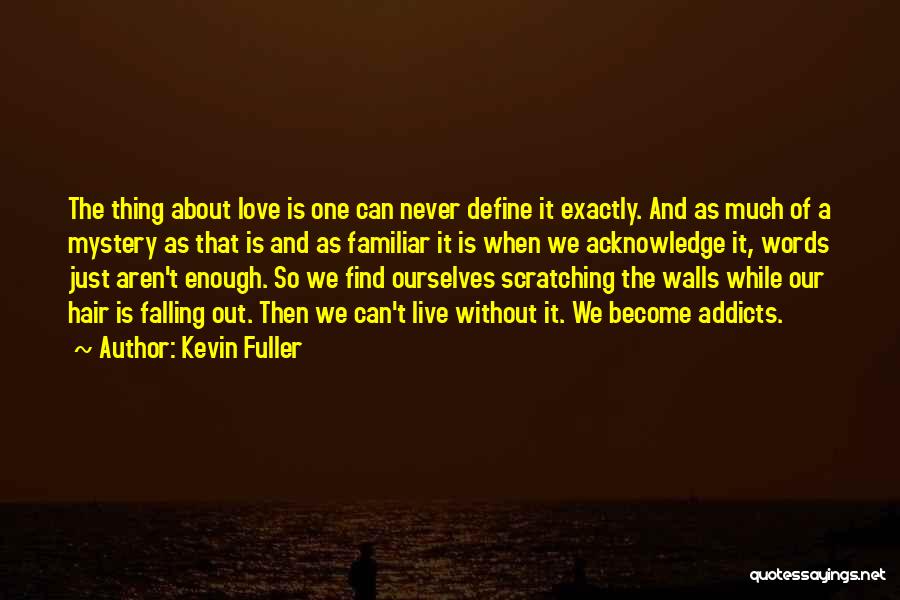 The thing about love is one can never define it exactly. And as much of a mystery as that is and as familiar it is when we acknowledge it, words just aren't enough. So we find ourselves scratching the walls while our hair is falling out. Then we can't live without it. We become addicts.

~ Author: Kevin Fuller

quotessayings.net